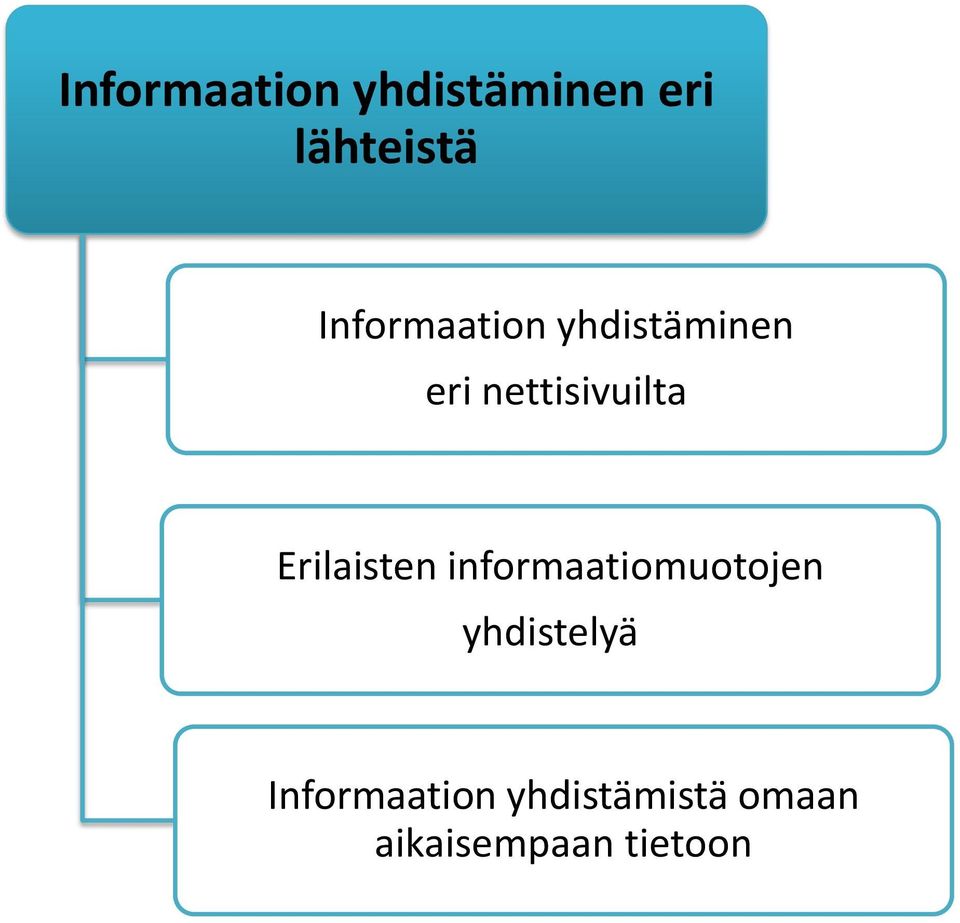 Informaation yhdistäminen eri lähteistä

Informaation yhdistäminen eri nettisivuilta

Erilaisten informaatiomuotojen yhdistelyä

Informaation yhdistämistä omaan aikaisempaan tietoon